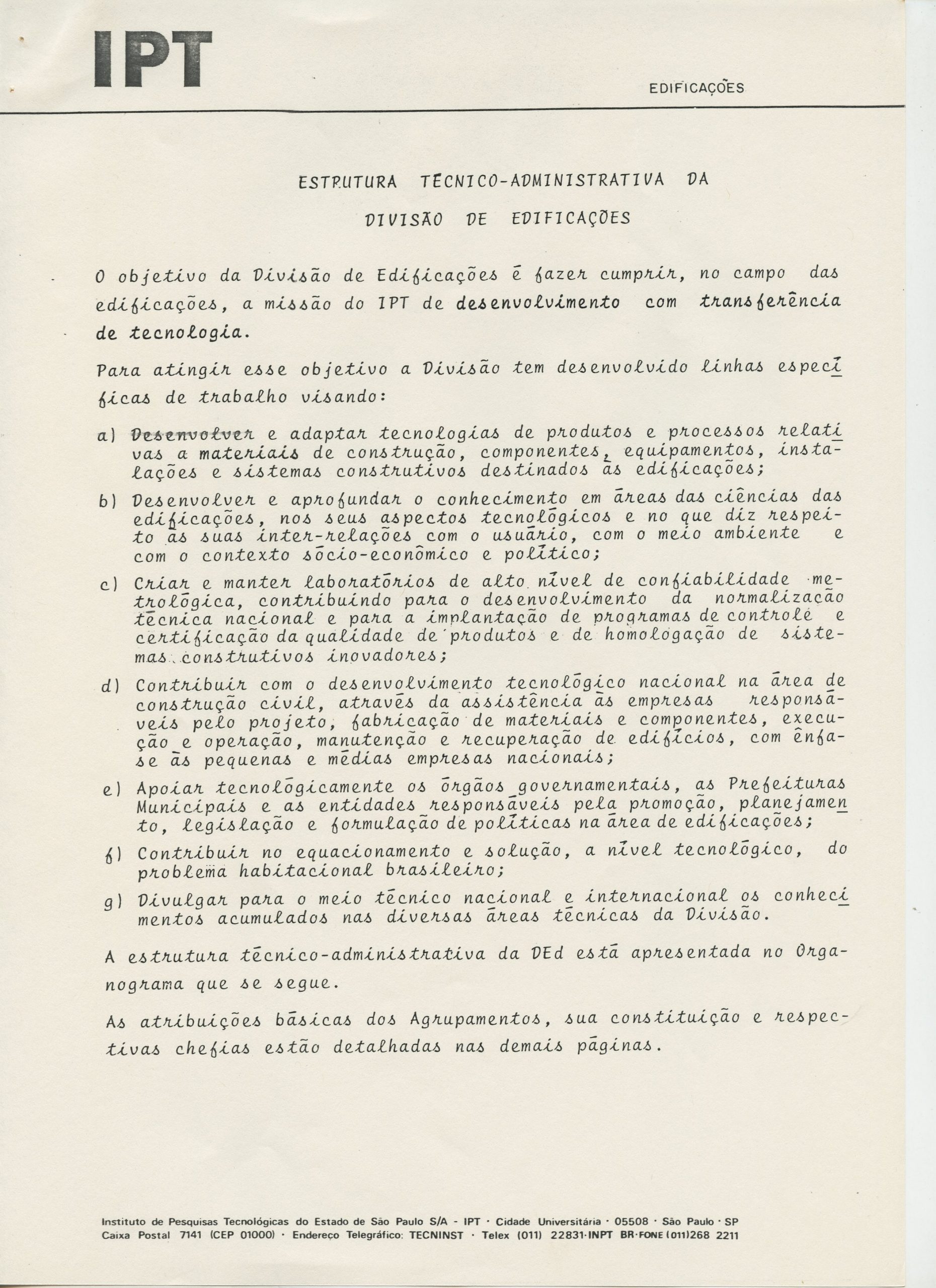 IPT

EDIFICAÇÕES

ESTRUTURA TÉCNICO-ADMINISTRATIVA DA DIVISÃO DE EDIFICAÇÕES

O objetivo da Divisão de Edificações é fazer cumprir, no campo das edificações, a missão do IPT de desenvolvimento com transferência de tecnologia.

Para atingir esse objetivo a Divisão tem desenvolvido linhas específicas de trabalho visando:

a) Desenvolver e adaptar tecnologias de produtos e processos relativas a materiais de construção, componentes, equipamentos, instalações e sistemas construtivos destinados às edificações;

b) Desenvolver e aprofundar o conhecimento em áreas das ciências das edificações, nos seus aspectos tecnológicos e no que diz respeito às suas inter-relações com o usuário, com o meio ambiente e com o contexto sócio-econômico e político;

c) Criar e manter laboratórios de alto nível de confiabilidade metrológica, contribuindo para o desenvolvimento da normalização técnica nacional e para a implantação de programas de controle e certificação da qualidade de produtos e de homologação de sistemas construtivos inovadores;

d) Contribuir com o desenvolvimento tecnológico nacional na área de construção civil, através da assistência às empresas responsáveis pelo projeto, fabricação de materiais e componentes, execução e operação, manutenção e recuperação de edifícios, com ênfase às pequenas e médias empresas nacionais;

e) Apoiar tecnológicamente os órgãos governamentais, as Prefeituras Municipais e as entidades responsáveis pela promoção, planejamento, legislação e formulação de políticas na área de edificações;

f) Contribuir no equacionamento e solução, a nível tecnológico, do problema habitacional brasileiro;

g) Divulgar para o meio técnico nacional e internacional os conhecimentos acumulados nas diversas áreas técnicas da Divisão.

A estrutura técnico-administrativa da DEd está apresentada no Organograma que se segue.

As atribuições básicas dos Agrupamentos, sua constituição e respectivas chefias estão detalhadas nas demais páginas.

Instituto de Pesquisas Tecnológicas do Estado de São Paulo S/A - IPT · Cidade Universitária · 05508 · São Paulo · SP
Caixa Postal 7141 (CEP 01000) · Endereço Telegráfico: TECNINST · Telex (011) 22831·INPT BR·FONE (011)268 2211